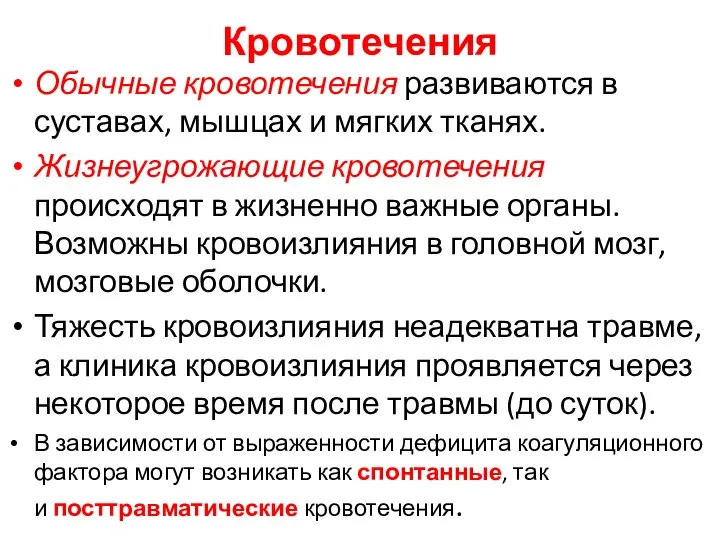 Кровотечения

• Обычные кровотечения развиваются в суставах, мышцах и мягких тканях.

• Жизнеугрожающие кровотечения происходят в жизненно важные органы. Возможны кровоизлияния в головной мозг, мозговые оболочки.

• Тяжесть кровоизлияния неадекватна травме, а клиника кровоизлияния проявляется через некоторое время после травмы (до суток).

• В зависимости от выраженности дефицита коагуляционного фактора могут возникать как спонтанные, так и посттравматические кровотечения.